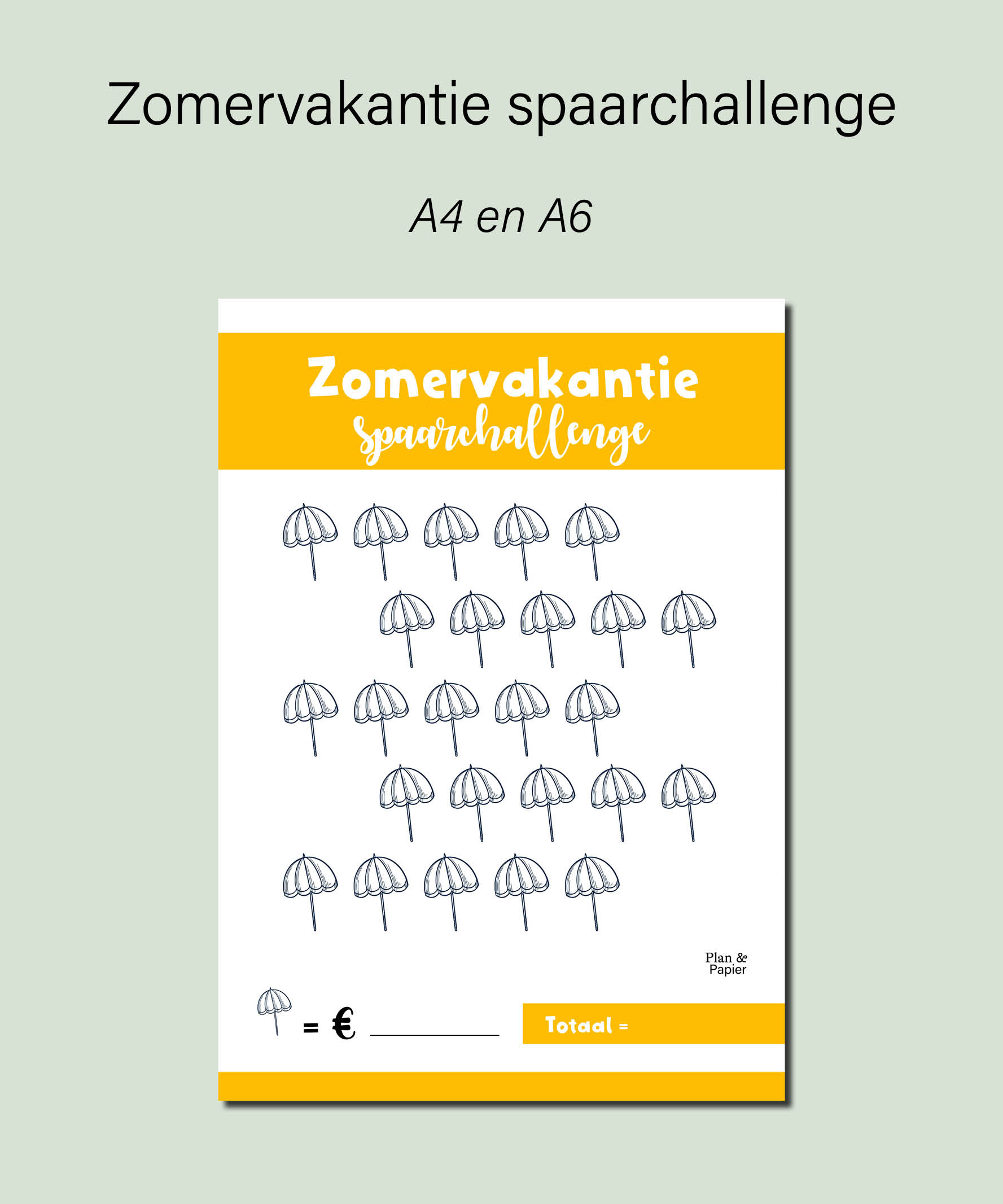 Zomervakantie spaarchallenge

A4 en A6

Zomervakantie
spaarchallenge

Plan &
Papier

= € ____

Totaal =